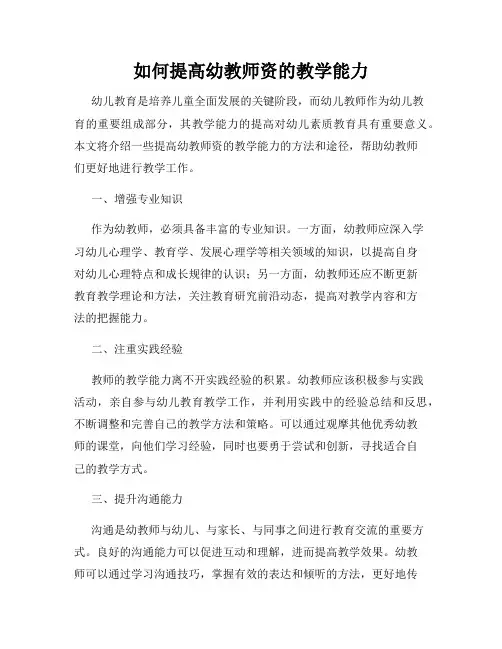 如何提高幼教师资的教学能力

幼儿教育是培养儿童全面发展的关键阶段，而幼儿教师作为幼儿教育的重要组成部分，其教学能力的提高对幼儿素质教育具有重要意义。本文将介绍一些提高幼教师资的教学能力的方法和途径，帮助幼教师们更好地进行教学工作。

一、增强专业知识

作为幼教师，必须具备丰富的专业知识。一方面，幼教师应深入学习幼儿心理学、教育学、发展心理学等相关领域的知识，以提高自身对幼儿心理特点和成长规律的认识；另一方面，幼教师还应不断更新教育教学理论和方法，关注教育研究前沿动态，提高对教学内容和方法的把握能力。

二、注重实践经验

教师的教学能力离不开实践经验的积累。幼教师应该积极参与实践活动，亲自参与幼儿教育教学工作，并利用实践中的经验总结和反思，不断调整和完善自己的教学方法和策略。可以通过观摩其他优秀幼教师的课堂，向他们学习经验，同时也要勇于尝试和创新，寻找适合自己的教学方式。

三、提升沟通能力

沟通是幼教师与幼儿、与家长、与同事之间进行教育交流的重要方式。良好的沟通能力可以促进互动和理解，进而提高教学效果。幼教师可以通过学习沟通技巧，掌握有效的表达和倾听的方法，更好地传